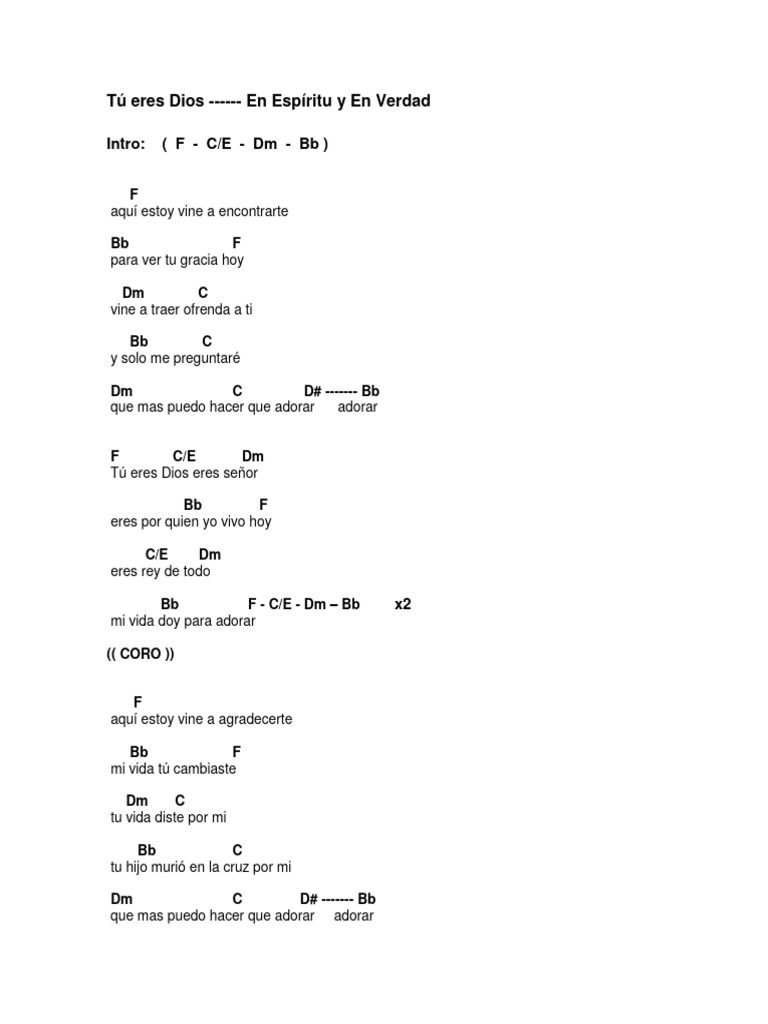 Tú eres Dios ------ En Espíritu y En Verdad

Intro: ( F - C/E - Dm - Bb )

F
aquí estoy vine a encontrarte

Bb F
para ver tu gracia hoy

Dm C
vine a traer ofrenda a ti

Bb C
y solo me preguntaré

Dm C D# ------- Bb
que mas puedo hacer que adorar adorar

F C/E Dm
Tú eres Dios eres señor

Bb F
eres por quien yo vivo hoy

C/E Dm
eres rey de todo

Bb F - C/E - Dm – Bb x2
mi vida doy para adorar

(( CORO ))

F
aquí estoy vine a agradecerte

Bb F
mi vida tú cambiaste

Dm C
tu vida diste por mi

Bb C
tu hijo murió en la cruz por mi

Dm C D# ------- Bb
que mas puedo hacer que adorar adorar